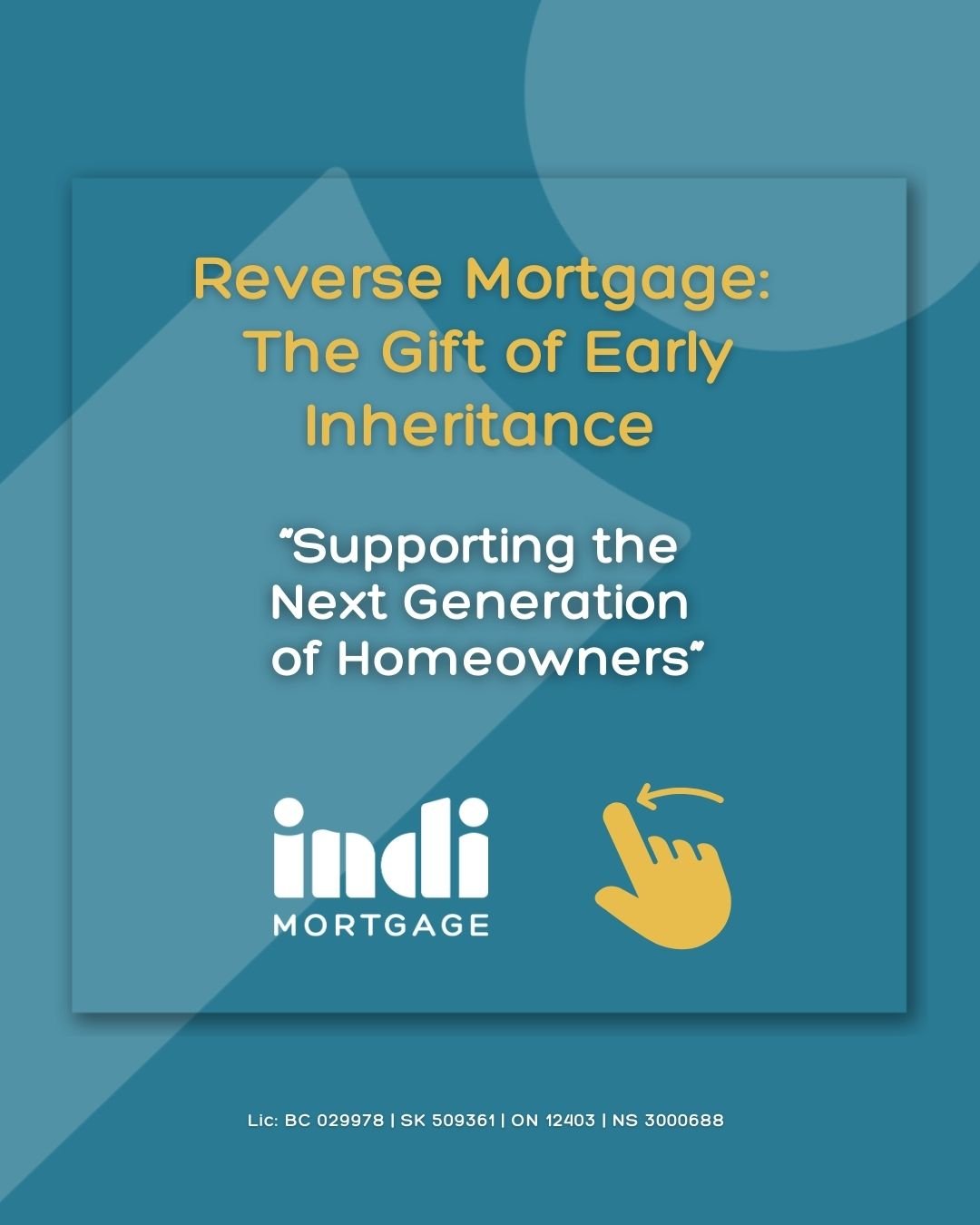 Reverse Mortgage: The Gift of Early Inheritance

"Supporting the Next Generation of Homeowners"

indi
MORTGAGE

Lic: BC 029978 | SK 509361 | ON 12403 | NS 3000688